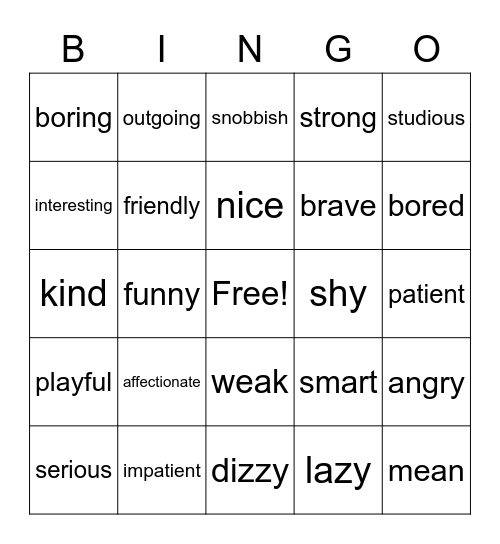 | B | I | N | G | O |
|---|---|---|---|---|
| boring | outgoing | snobbish | strong | studious |
| interesting | friendly | nice | brave | bored |
| kind | funny | Free! | shy | patient |
| playful | affectionate | weak | smart | angry |
| serious | impatient | dizzy | lazy | mean |